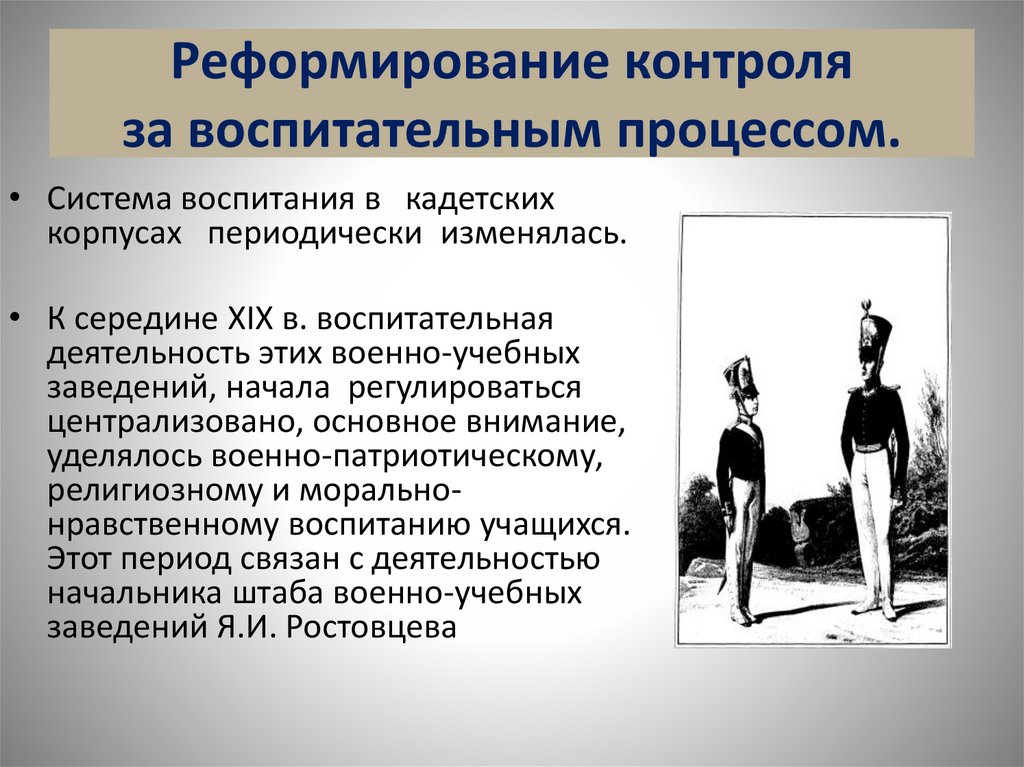 Реформирование контроля за воспитательным процессом.

• Система воспитания в кадетских корпусах периодически изменялась.

• К середине XIX в. воспитательная деятельность этих военно-учебных заведений, начала регулироваться централизовано, основное внимание, уделялось военно-патриотическому, религиозному и морально-нравственному воспитанию учащихся. Этот период связан с деятельностью начальника штаба военно-учебных заведений Я.И. Ростовцева